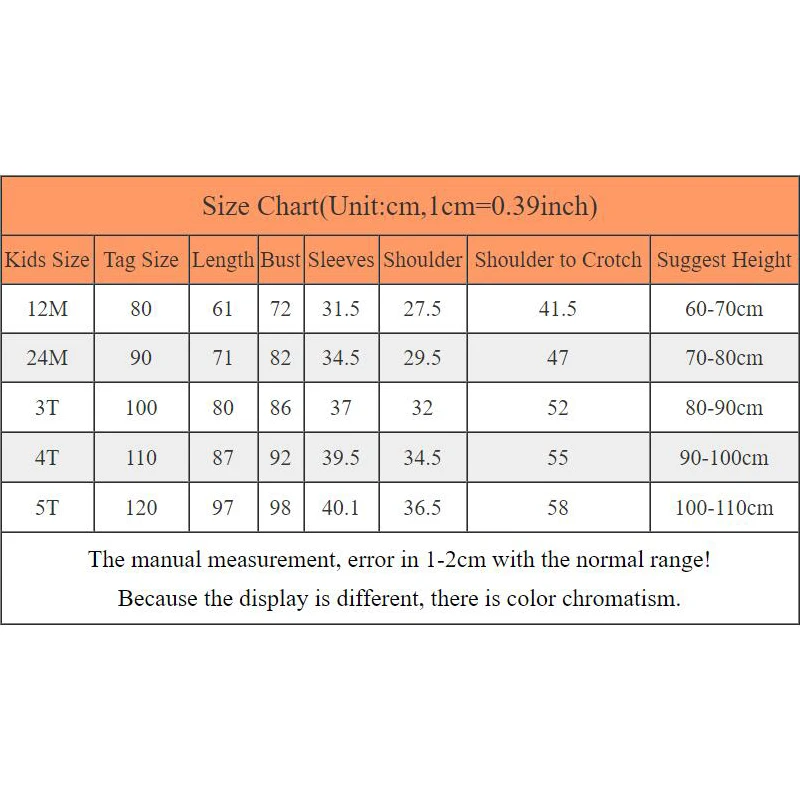 Size Chart(Unit:cm,1cm=0.39inch)

| Kids Size | Tag Size | Length | Bust | Sleeves | Shoulder | Shoulder to Crotch | Suggest Height |
|---|---|---|---|---|---|---|---|
| 12M | 80 | 61 | 72 | 31.5 | 27.5 | 41.5 | 60-70cm |
| 24M | 90 | 71 | 82 | 34.5 | 29.5 | 47 | 70-80cm |
| 3T | 100 | 80 | 86 | 37 | 32 | 52 | 80-90cm |
| 4T | 110 | 87 | 92 | 39.5 | 34.5 | 55 | 90-100cm |
| 5T | 120 | 97 | 98 | 40.1 | 36.5 | 58 | 100-110cm |

The manual measurement, error in 1-2cm with the normal range!
Because the display is different, there is color chromatism.